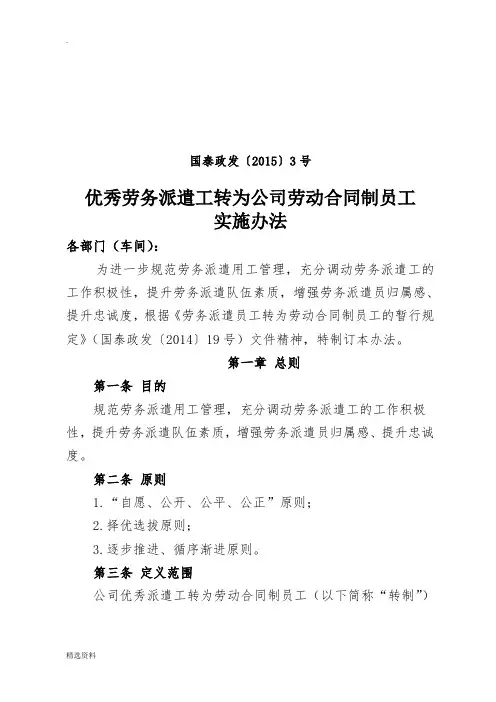 国泰政发〔2015〕3号

优秀劳务派遣工转为公司劳动合同制员工实施办法

各部门（车间）：

为进一步规范劳务派遣用工管理，充分调动劳务派遣工的工作积极性，提升劳务派遣队伍素质，增强劳务派遣员归属感、提升忠诚度，根据《劳务派遣员工转为劳动合同制员工的暂行规定》（国泰政发〔2014〕19号）文件精神，特制订本办法。

第一章 总则

第一条 目的

规范劳务派遣用工管理，充分调动劳务派遣工的工作积极性，提升劳务派遣队伍素质，增强劳务派遣员归属感、提升忠诚度。

第二条 原则

1.“自愿、公开、公平、公正”原则；

2.择优选拔原则；

3.逐步推进、循序渐进原则。

第三条 定义范围

公司优秀派遣工转为劳动合同制员工（以下简称“转制”）

精选资料